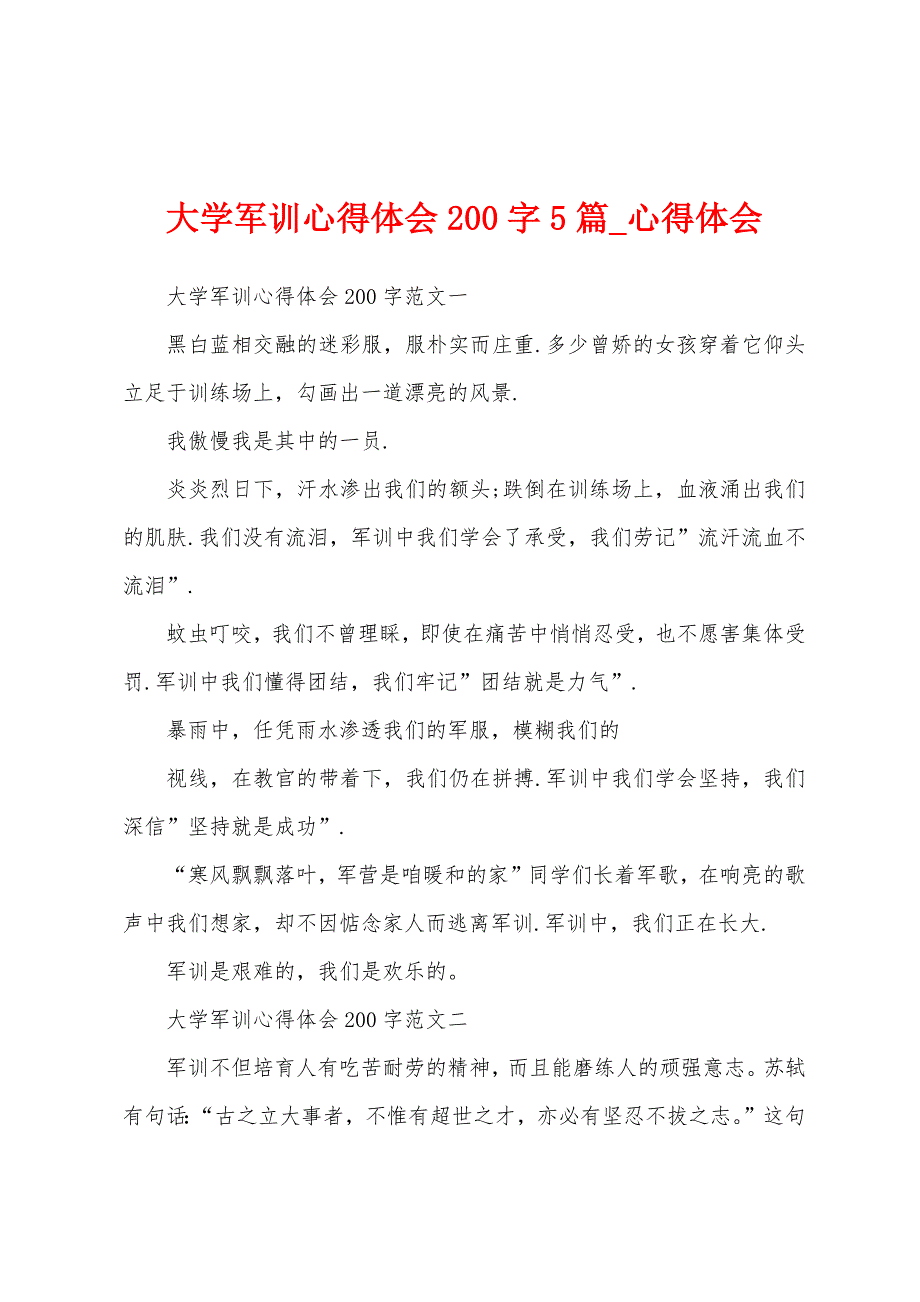 大学军训心得体会200字5篇_心得体会

大学军训心得体会200字范文一

黑白蓝相交融的迷彩服，服朴实而庄重.多少曾娇的女孩穿着它仰头立足于训练场上，勾画出一道漂亮的风景.

我傲慢我是其中的一员.

炎炎烈日下，汗水渗出我们的额头;跌倒在训练场上，血液涌出我们的肌肤.我们没有流泪，军训中我们学会了承受，我们劳记”流汗流血不流泪”.

蚊虫叮咬，我们不曾理睬，即使在痛苦中悄悄忍受，也不愿害集体受罚.军训中我们懂得团结，我们牢记”团结就是力气”.

暴雨中，任凭雨水渗透我们的军服，模糊我们的

视线，在教官的带着下，我们仍在拼搏.军训中我们学会坚持，我们深信”坚持就是成功”.

“寒风飘飘落叶，军营是咱暖和的家”同学们长着军歌，在响亮的歌声中我们想家，却不因惦念家人而逃离军训.军训中，我们正在长大.

军训是艰难的，我们是欢乐的。

大学军训心得体会200字范文二

军训不但培育人有吃苦耐劳的精神，而且能磨练人的顽强意志。苏轼有句话:“古之立大事者，不惟有超世之才，亦必有坚忍不拔之志。”这句